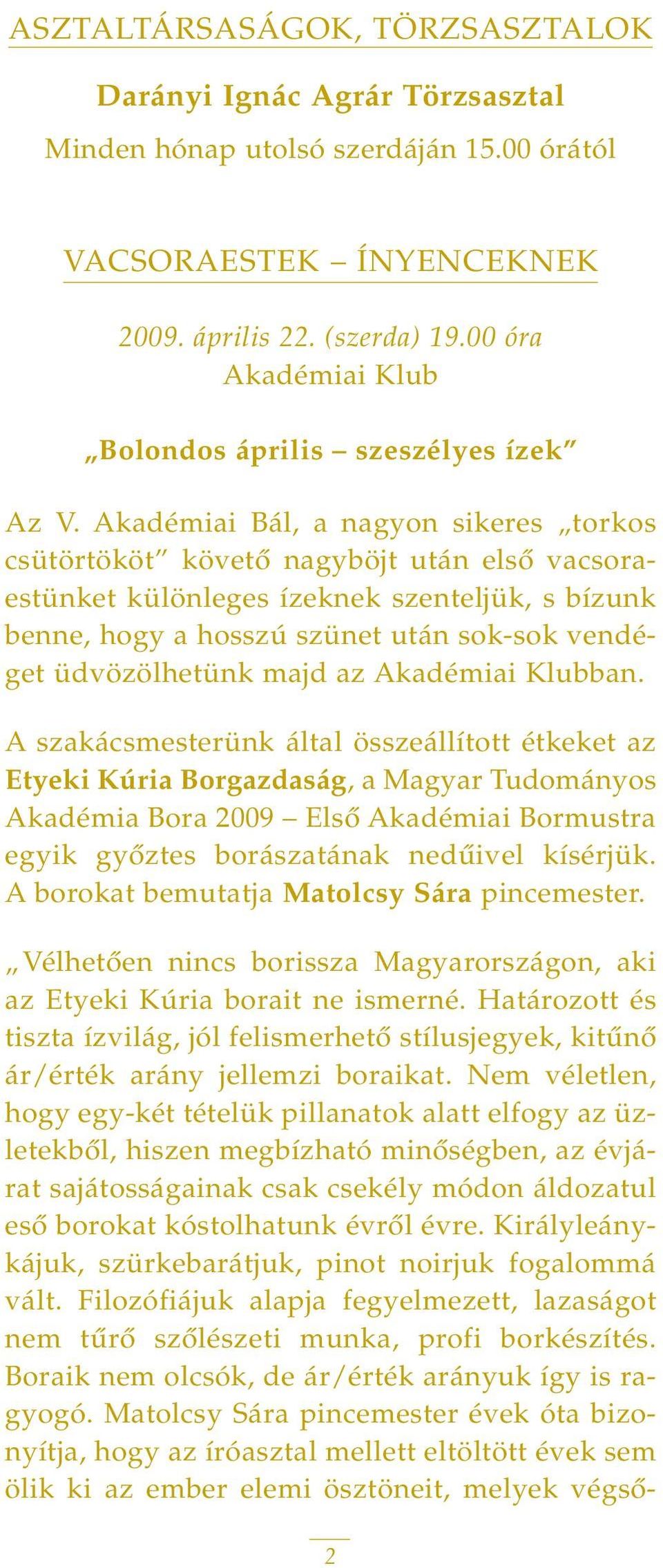 ASZTALTÁRSASÁGOK, TÖRZSASZTALOK

Darányi Ignác Agrár Törzsasztal

Minden hónap utolsó szerdáján 15.00 órától

VACSORAESTEK – ÍNYENCEKNEK

2009. április 22. (szerda) 19.00 óra
Akadémiai Klub

„Bolondos április – szeszélyes ízek"

Az V. Akadémiai Bál, a nagyon sikeres „torkos csütörtököt" követő nagyböjt után első vacsoraestünket különleges ízeknek szenteljük, s bízunk benne, hogy a hosszú szünet után sok-sok vendéget üdvözölhetünk majd az Akadémiai Klubban.

A szakácsmesterünk által összeállított étkeket az Etyeki Kúria Borgazdaság, a Magyar Tudományos Akadémia Bora 2009 – Első Akadémiai Bormustra egyik győztes borászatának nedűivel kísérjük. A borokat bemutatja Matolcsy Sára pincemester.

„Vélhetően nincs borissza Magyarországon, aki az Etyeki Kúria borait ne ismerné. Határozott és tiszta ízvilág, jól felismerhető stílusjegyek, kitűnő ár/érték arány jellemzi boraikat. Nem véletlen, hogy egy-két tételük pillanatok alatt elfogy az üzletekből, hiszen megbízható minőségben, az évjárat sajátosságainak csak csekély módon áldozatul eső borokat kóstolhatunk évről évre. Királyleánykájuk, szürkebarátjuk, pinot noirjuk fogalommá vált. Filozófiájuk alapja fegyelmezett, lazaságot nem tűrő szőlészeti munka, profi borkészítés. Boraik nem olcsók, de ár/érték arányuk így is ragyogó. Matolcsy Sára pincemester évek óta bizonyítja, hogy az íróasztal mellett eltöltött évek sem ölik ki az ember elemi ösztöneit, melyek végső-

2